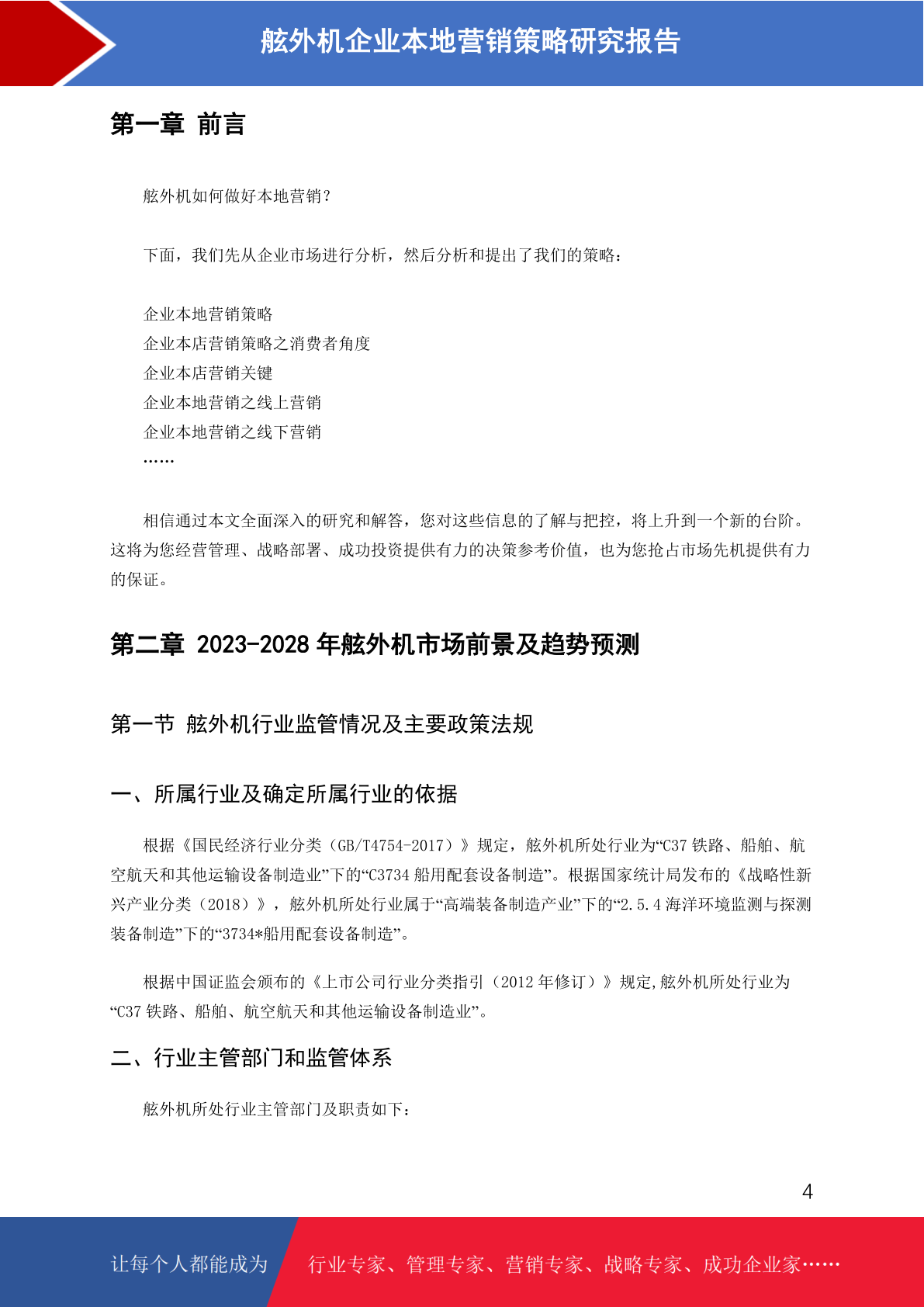 舷外机企业本地营销策略研究报告

第一章 前言

舷外机如何做好本地营销?

下面，我们先从企业市场进行分析，然后分析和提出了我们的策略：

企业本地营销策略
企业本店营销策略之消费者角度
企业本店营销关键
企业本地营销之线上营销
企业本地营销之线下营销
……

相信通过本文全面深入的研究和解答，您对这些信息的了解与把控，将上升到一个新的台阶。这将为您经营管理、战略部署、成功投资提供有力的决策参考价值，也为您抢占市场先机提供有力的保证。

第二章 2023-2028 年舷外机市场前景及趋势预测

第一节 舷外机行业监管情况及主要政策法规

一、所属行业及确定所属行业的依据

根据《国民经济行业分类（GB/T4754-2017）》规定，舷外机所处行业为“C37 铁路、船舶、航空航天和其他运输设备制造业”下的“C3734 船用配套设备制造”。根据国家统计局发布的《战略性新兴产业分类（2018）》，舷外机所处行业属于“高端装备制造产业”下的“2.5.4 海洋环境监测与探测装备制造”下的“3734*船用配套设备制造”。

根据中国证监会颁布的《上市公司行业分类指引（2012 年修订）》规定,舷外机所处行业为“C37 铁路、船舶、航空航天和其他运输设备制造业”。

二、行业主管部门和监管体系

舷外机所处行业主管部门及职责如下：

4

让每个人都能成为 行业专家、管理专家、营销专家、战略专家、成功企业家……